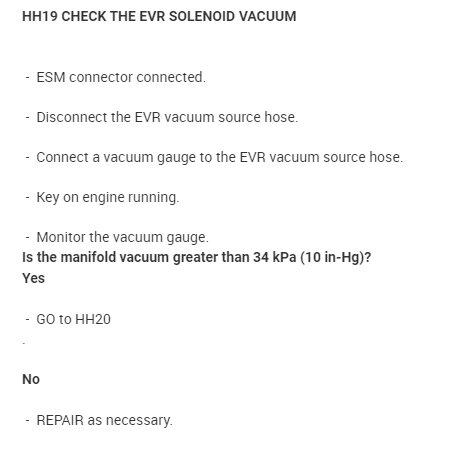 HH19 CHECK THE EVR SOLENOID VACUUM

- ESM connector connected.

- Disconnect the EVR vacuum source hose.

- Connect a vacuum gauge to the EVR vacuum source hose.

- Key on engine running.

- Monitor the vacuum gauge.

Is the manifold vacuum greater than 34 kPa (10 in-Hg)?

Yes

- GO to HH20

.

No

- REPAIR as necessary.